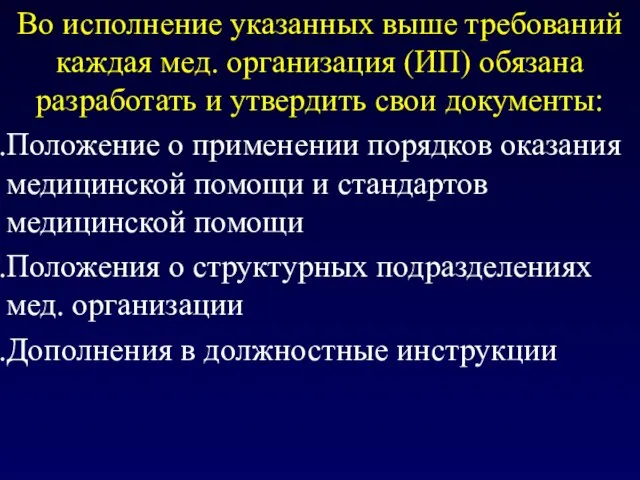 Во исполнение указанных выше требований каждая мед. организация (ИП) обязана разработать и утвердить свои документы:

.Положение о применении порядков оказания медицинской помощи и стандартов медицинской помощи

.Положения о структурных подразделениях мед. организации

.Дополнения в должностные инструкции